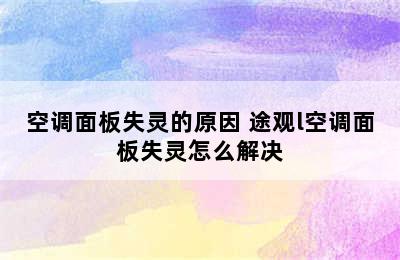 空调面板失灵的原因 途观l空调面板失灵怎么解决